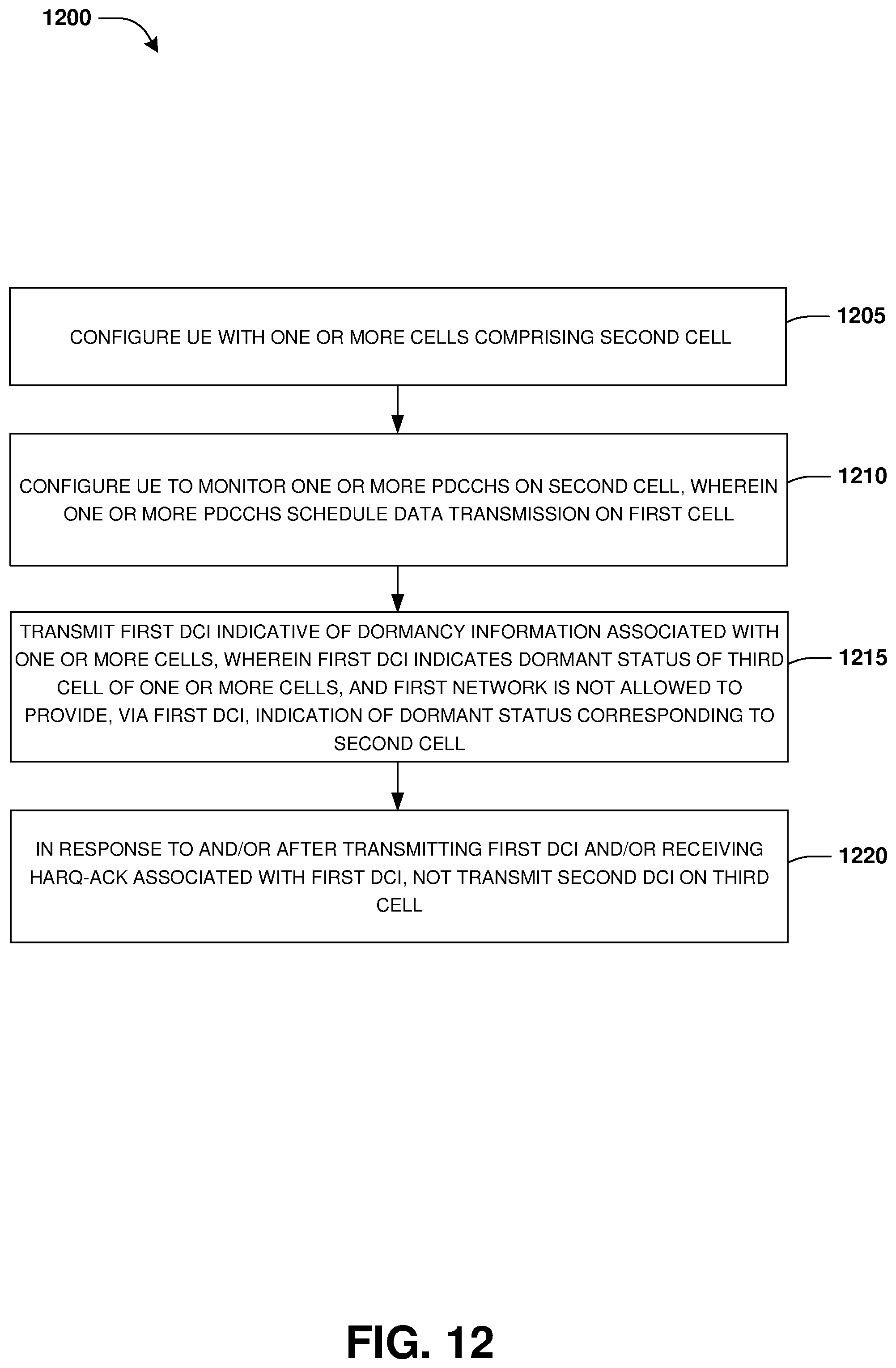 1200

CONFIGURE UE WITH ONE OR MORE CELLS COMPRISING SECOND CELL

1205

CONFIGURE UE TO MONITOR ONE OR MORE PDCCHS ON SECOND CELL, WHEREIN ONE OR MORE PDCCHS SCHEDULE DATA TRANSMISSION ON FIRST CELL

1210

TRANSMIT FIRST DCI INDICATIVE OF DORMANCY INFORMATION ASSOCIATED WITH ONE OR MORE CELLS, WHEREIN FIRST DCI INDICATES DORMANT STATUS OF THIRD CELL OF ONE OR MORE CELLS, AND FIRST NETWORK IS NOT ALLOWED TO PROVIDE, VIA FIRST DCI, INDICATION OF DORMANT STATUS CORRESPONDING TO SECOND CELL

1215

IN RESPONSE TO AND/OR AFTER TRANSMITTING FIRST DCI AND/OR RECEIVING HARQ-ACK ASSOCIATED WITH FIRST DCI, NOT TRANSMIT SECOND DCI ON THIRD CELL

1220

FIG. 12